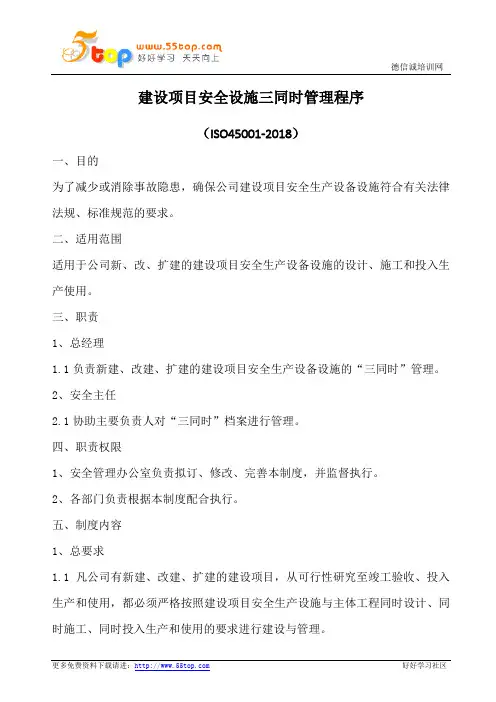 5top www.55top.com 好好学习 天天向上

德信诚培训网

建设项目安全设施三同时管理程序

（ISO45001-2018）

一、目的

为了减少或消除事故隐患，确保公司建设项目安全生产设备设施符合有关法律法规、标准规范的要求。

二、适用范围

适用于公司新、改、扩建的建设项目安全生产设备设施的设计、施工和投入生产使用。

三、职责

1、总经理

1.1 负责新建、改建、扩建的建设项目安全生产设备设施的“三同时”管理。

2、安全主任

2.1 协助主要负责人对“三同时”档案进行管理。

四、职责权限

1、安全管理办公室负责拟订、修改、完善本制度，并监督执行。

2、各部门负责根据本制度配合执行。

五、制度内容

1、总要求

1.1 凡公司有新建、改建、扩建的建设项目，从可行性研究至竣工验收、投入生产和使用，都必须严格按照建设项目安全生产设施与主体工程同时设计、同时施工、同时投入生产和使用的要求进行建设与管理。

更多免费资料下载请进：http://www.55top.com

好好学习社区